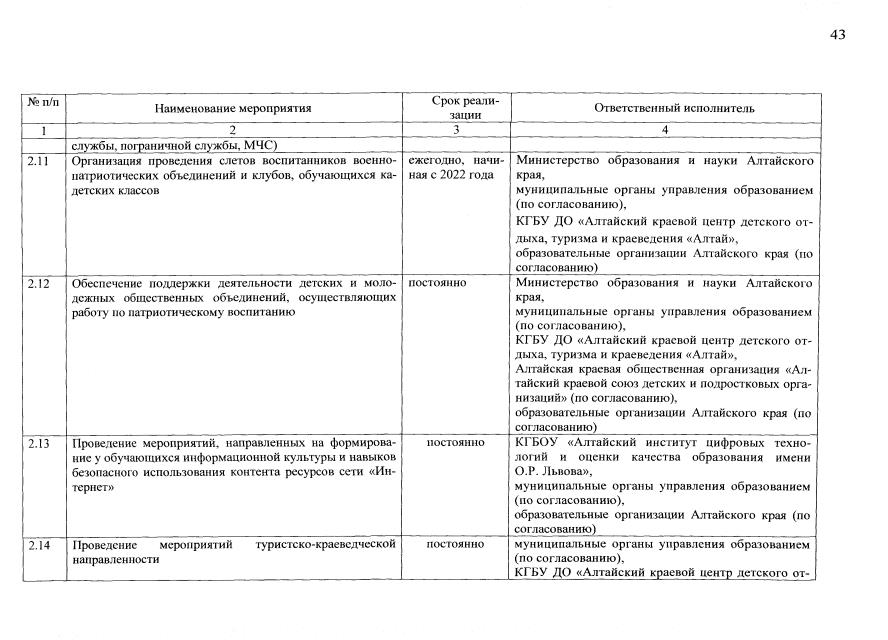 43

| № п/п | Наименование мероприятия | Срок реализации | Ответственный исполнитель |
|---|---|---|---|
| 1 | 2 | 3 | 4 |
| | службы, пограничной службы, МЧС) | | |
| 2.11 | Организация проведения слетов воспитанников военно-патриотических объединений и клубов, обучающихся кадетских классов | ежегодно, начиная с 2022 года | Министерство образования и науки Алтайского края, муниципальные органы управления образованием (по согласованию), КГБУ ДО «Алтайский краевой центр детского отдыха, туризма и краеведения «Алтай», образовательные организации Алтайского края (по согласованию) |
| 2.12 | Обеспечение поддержки деятельности детских и молодежных общественных объединений, осуществляющих работу по патриотическому воспитанию | постоянно | Министерство образования и науки Алтайского края, муниципальные органы управления образованием (по согласованию), КГБУ ДО «Алтайский краевой центр детского отдыха, туризма и краеведения «Алтай», Алтайская краевая общественная организация «Алтайский краевой союз детских и подростковых организаций» (по согласованию), образовательные организации Алтайского края (по согласованию) |
| 2.13 | Проведение мероприятий, направленных на формирование у обучающихся информационной культуры и навыков безопасного использования контента ресурсов сети «Интернет» | постоянно | КГБОУ «Алтайский институт цифровых технологий и оценки качества образования имени О.Р. Львова», муниципальные органы управления образованием (по согласованию), образовательные организации Алтайского края (по согласованию) |
| 2.14 | Проведение мероприятий туристско-краеведческой направленности | постоянно | муниципальные органы управления образованием (по согласованию), КГБУ ДО «Алтайский краевой центр детского от- |